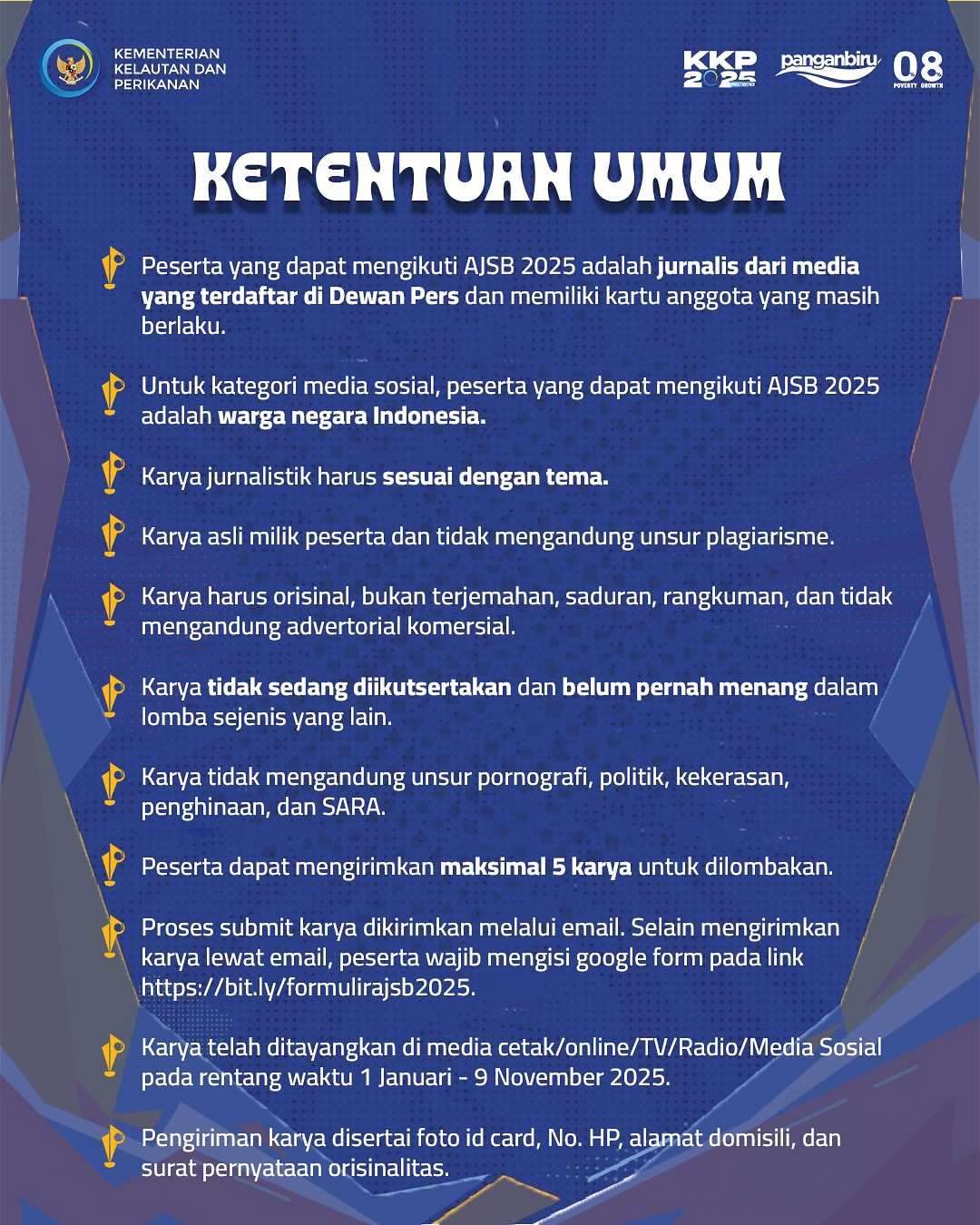 KEMENTERIAN KELAUTAN DAN PERIKANAN

KKP 2025

panganbiru

08
POVERTY GROWTH

KETENTUAN UMUM

Peserta yang dapat mengikuti AJSB 2025 adalah jurnalis dari media yang terdaftar di Dewan Pers dan memiliki kartu anggota yang masih berlaku.

Untuk kategori media sosial, peserta yang dapat mengikuti AJSB 2025 adalah warga negara Indonesia.

Karya jurnalistik harus sesuai dengan tema.

Karya asli milik peserta dan tidak mengandung unsur plagiarisme.

Karya harus orisinal, bukan terjemahan, saduran, rangkuman, dan tidak mengandung advertorial komersial.

Karya tidak sedang diikutsertakan dan belum pernah menang dalam lomba sejenis yang lain.

Karya tidak mengandung unsur pornografi, politik, kekerasan, penghinaan, dan SARA.

Peserta dapat mengirimkan maksimal 5 karya untuk dilombakan.

Proses submit karya dikirimkan melalui email. Selain mengirimkan karya lewat email, peserta wajib mengisi google form pada link https://bit.ly/formulirajsb2025.

Karya telah ditayangkan di media cetak/online/TV/Radio/Media Sosial pada rentang waktu 1 Januari - 9 November 2025.

Pengiriman karya disertai foto id card, No. HP, alamat domisili, dan surat pernyataan orisinalitas.